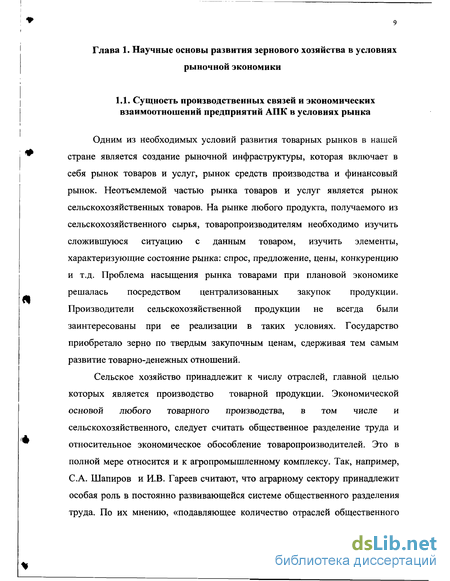 9

Глава 1. Научные основы развития зернового хозяйства в условиях рыночной экономики

1.1. Сущность производственных связей и экономических взаимоотношений предприятий АПК в условиях рынка

Одним из необходимых условий развития товарных рынков в нашей стране является создание рыночной инфраструктуры, которая включает в себя рынок товаров и услуг, рынок средств производства и финансовый рынок. Неотъемлемой частью рынка товаров и услуг является рынок сельскохозяйственных товаров. На рынке любого продукта, получаемого из сельскохозяйственного сырья, товаропроизводителям необходимо изучить сложившуюся ситуацию с данным товаром, изучить элементы, характеризующие состояние рынка: спрос, предложение, цены, конкуренцию и т.д. Проблема насыщения рынка товарами при плановой экономике решалась посредством централизованных закупок продукции. Производители сельскохозяйственной продукции не всегда были заинтересованы при ее реализации в таких условиях. Государство приобретало зерно по твердым закупочным ценам, сдерживая тем самым развитие товарно-денежных отношений.

Сельское хозяйство принадлежит к числу отраслей, главной целью которых является производство товарной продукции. Экономической основой любого товарного производства, в том числе и сельскохозяйственного, следует считать общественное разделение труда и относительное экономическое обособление товаропроизводителей. Это в полной мере относится и к агропромышленному комплексу. Так, например, С.А. Шапиров и И.В. Гареев считают, что аграрному сектору принадлежит особая роль в постоянно развивающейся системе общественного разделения труда. По их мнению, «подавляющее количество отраслей общественного

dsLib.net
библиотека диссертаций